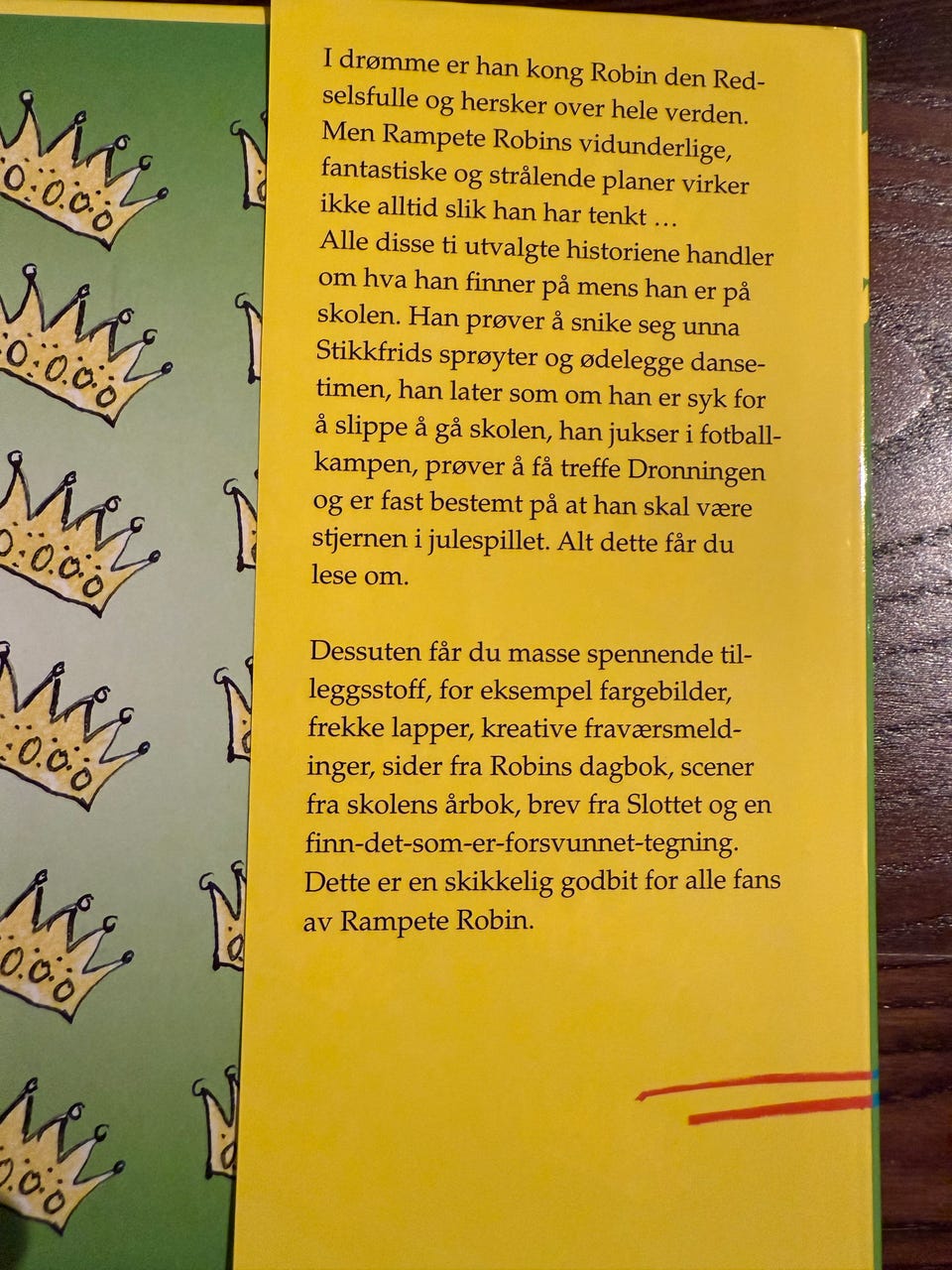 I drømme er han kong Robin den Redselsfulle og hersker over hele verden. Men Rampete Robins vidunderlige, fantastiske og strålende planer virker ikke alltid slik han har tenkt …
Alle disse ti utvalgte historiene handler om hva han finner på mens han er på skolen. Han prøver å snike seg unna Stikkfrids sprøyter og ødelegge dansetimen, han later som om han er syk for å slippe å gå skolen, han jukser i fotballkampen, prøver å få treffe Dronningen og er fast bestemt på at han skal være stjernen i julespillet. Alt dette får du lese om.

Dessuten får du masse spennende tilleggsstoff, for eksempel fargebilder, frekke lapper, kreative fraværsmeldinger, sider fra Robins dagbok, scener fra skolens årbok, brev fra Slottet og en finn-det-som-er-forsvunnet-tegning. Dette er en skikkelig godbit for alle fans av Rampete Robin.